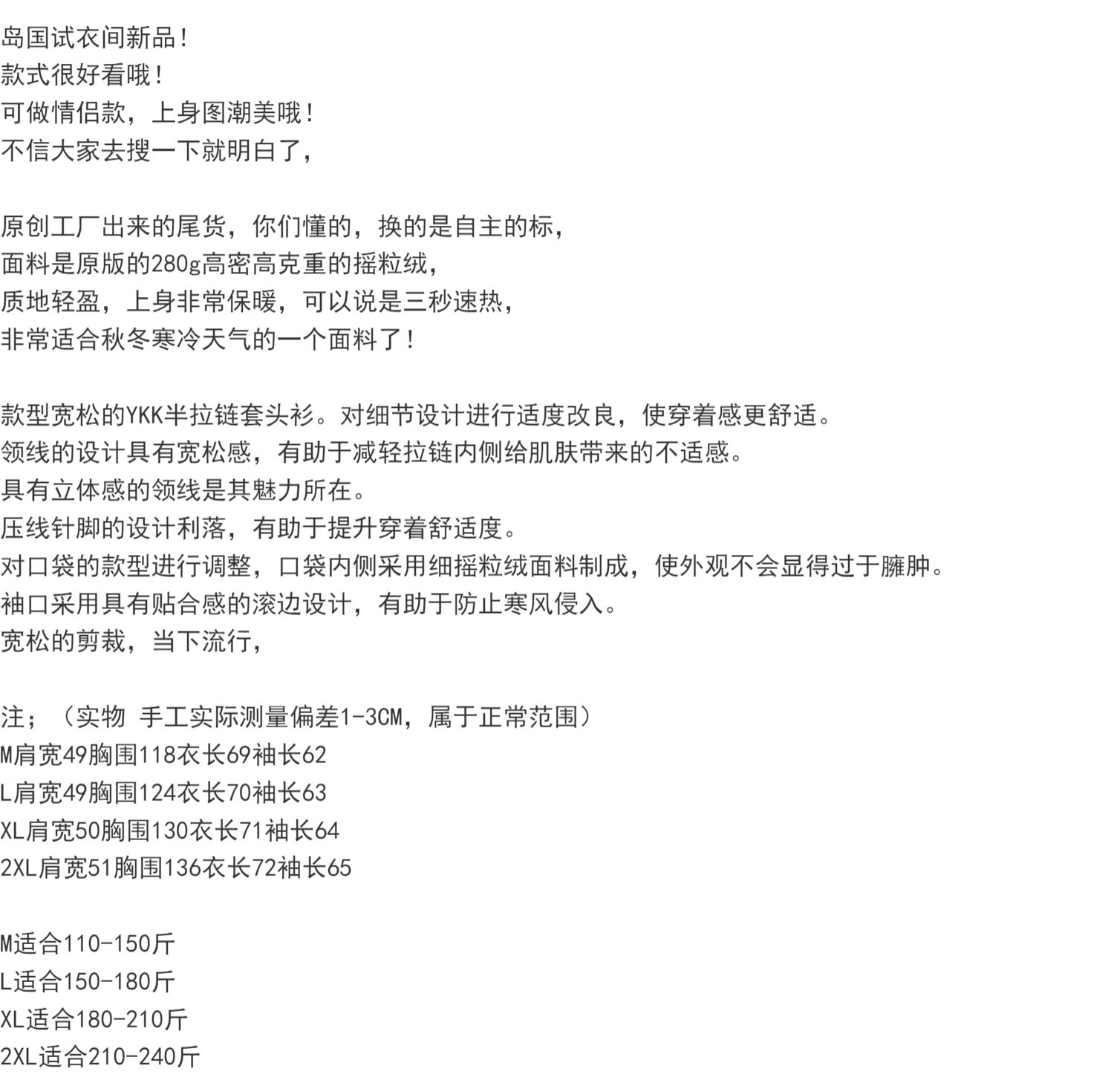 岛国试衣间新品！
款式很好看哦！
可做情侣款，上身图潮美哦！
不信大家去搜一下就明白了，

原创工厂出来的尾货，你们懂的，换的是自主的标，
面料是原版的280g高密高克重的摇粒绒，
质地轻盈，上身非常保暖，可以说是三秒速热，
非常适合秋冬寒冷天气的一个面料了！

款型宽松的YKK半拉链套头衫。对细节设计进行适度改良，使穿着感更舒适。
领线的设计具有宽松感，有助于减轻拉链内侧给肌肤带来的不适感。
具有立体感的领线是其魅力所在。
压线针脚的设计利落，有助于提升穿着舒适度。
对口袋的款型进行调整，口袋内侧采用细摇粒绒面料制成，使外观不会显得过于臃肿。
袖口采用具有贴合感的滚边设计，有助于防止寒风侵入。
宽松的剪裁，当下流行，

注；（实物 手工实际测量偏差1-3CM，属于正常范围）
M肩宽49胸围118衣长69袖长62
L肩宽49胸围124衣长70袖长63
XL肩宽50胸围130衣长71袖长64
2XL肩宽51胸围136衣长72袖长65

M适合110-150斤
L适合150-180斤
XL适合180-210斤
2XL适合210-240斤